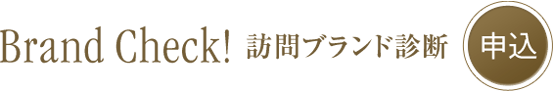 Brand Check! 訪問ブランド診断 申込